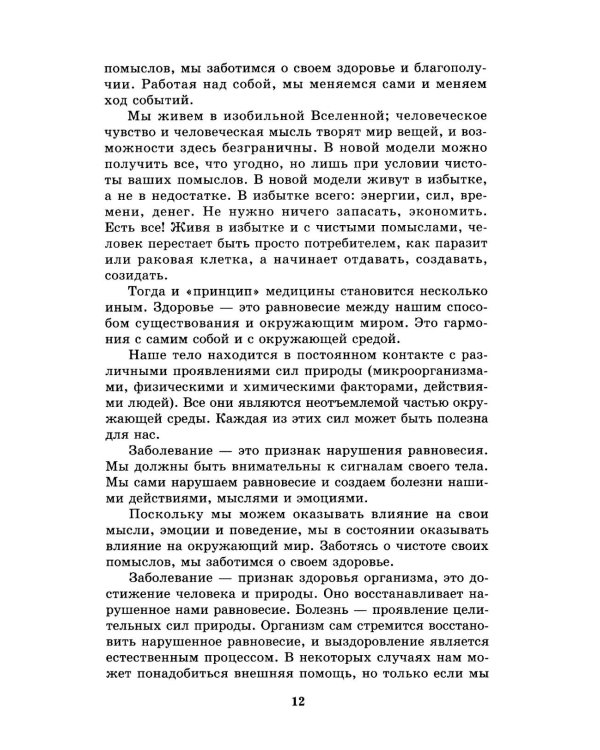 помыслов, мы заботимся о своем здоровье и благополучии. Работая над собой, мы меняемся сами и меняем ход событий.

Мы живем в изобильной Вселенной; человеческое чувство и человеческая мысль творят мир вещей, и возможности здесь безграничны. В новой модели можно получить все, что угодно, но лишь при условии чистоты ваших помыслов. В новой модели живут в избытке, а не в недостатке. В избытке всего: энергии, сил, времени, денег. Не нужно ничего запасать, экономить. Есть все! Живя в избытке и с чистыми помыслами, человек перестает быть просто потребителем, как паразит или раковая клетка, а начинает отдавать, создавать, созидать.

Тогда и «принцип» медицины становится несколько иным. Здоровье — это равновесие между нашим способом существования и окружающим миром. Это гармония с самим собой и с окружающей средой.

Наше тело находится в постоянном контакте с различными проявлениями сил природы (микроорганизмами, физическими и химическими факторами, действиями людей). Все они являются неотъемлемой частью окружающей среды. Каждая из этих сил может быть полезна для нас.

Заболевание — это признак нарушения равновесия. Мы должны быть внимательны к сигналам своего тела. Мы сами нарушаем равновесие и создаем болезни нашими действиями, мыслями и эмоциями.

Поскольку мы можем оказывать влияние на свои мысли, эмоции и поведение, мы в состоянии оказывать влияние на окружающий мир. Заботясь о чистоте своих помыслов, мы заботимся о своем здоровье.

Заболевание — признак здоровья организма, это достижение человека и природы. Оно восстанавливает нарушенное нами равновесие. Болезнь — проявление целительных сил природы. Организм сам стремится восстановить нарушенное равновесие, и выздоровление является естественным процессом. В некоторых случаях нам может понадобиться внешняя помощь, но только если мы

12